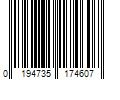 0 194735 174607